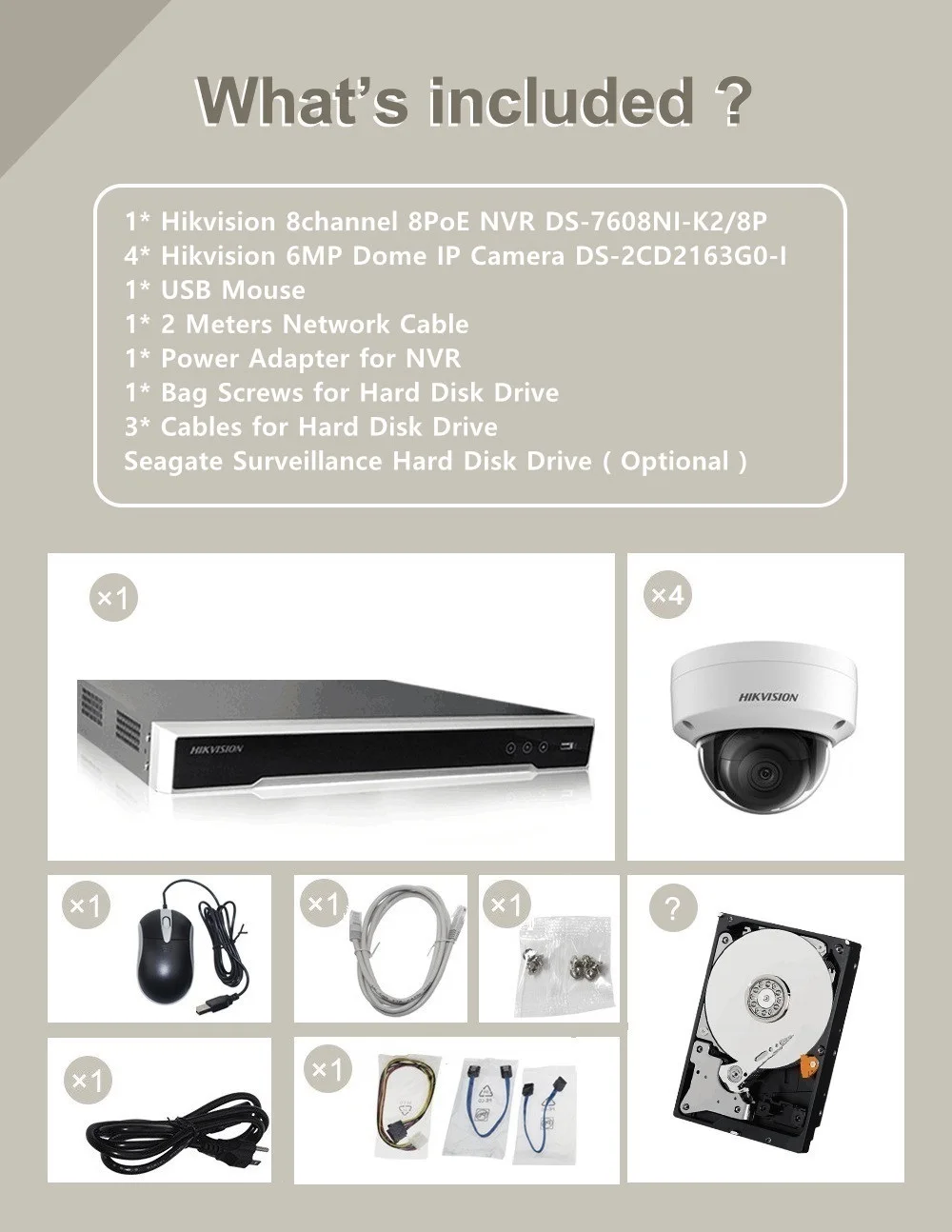 What's included ?

1* Hikvision 8channel 8PoE NVR DS-7608NI-K2/8P
4* Hikvision 6MP Dome IP Camera DS-2CD2163G0-I
1* USB Mouse
1* 2 Meters Network Cable
1* Power Adapter for NVR
1* Bag Screws for Hard Disk Drive
3* Cables for Hard Disk Drive
Seagate Surveillance Hard Disk Drive ( Optional )

×1

HIKVISION

×4

HIKVISION

×1

×1

×1

?

×1

×1